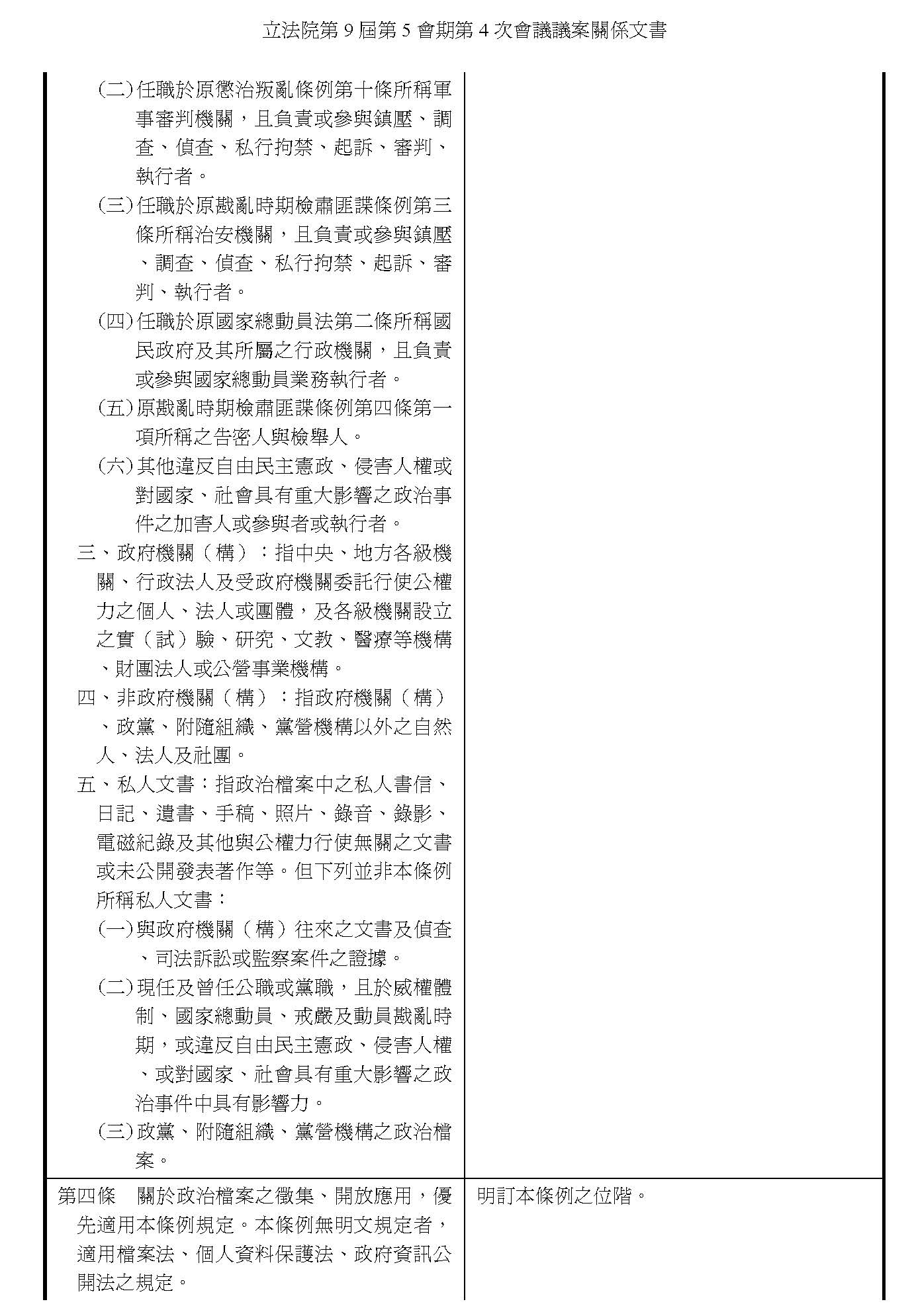 立法院第 9 屆第 5 會期第 4 次會議議案關係文書

| | |
|---|---|
| ㈡任職於原懲治叛亂條例第十條所稱軍事審判機關，且負責或參與鎮壓、調查、偵查、私行拘禁、起訴、審判、執行者。<br>㈢任職於原戡亂時期檢肅匪諜條例第三條所稱治安機關，且負責或參與鎮壓、調查、偵查、私行拘禁、起訴、審判、執行者。<br>㈣任職於原國家總動員法第二條所稱國民政府及其所屬之行政機關，且負責或參與國家總動員業務執行者。<br>㈤原戡亂時期檢肅匪諜條例第四條第一項所稱之告密人與檢舉人。<br>㈥其他違反自由民主憲政、侵害人權或對國家、社會具有重大影響之政治事件之加害人或參與者或執行者。<br>三、政府機關（構）：指中央、地方各級機關、行政法人及受政府機關委託行使公權力之個人、法人或團體，及各級機關設立之實（試）驗、研究、文教、醫療等機構、財團法人或公營事業機構。<br>四、非政府機關（構）：指政府機關（構）、政黨、附隨組織、黨營機構以外之自然人、法人及社團。<br>五、私人文書：指政治檔案中之私人書信、日記、遺書、手稿、照片、錄音、錄影、電磁紀錄及其他與公權力行使無關之文書或未公開發表著作等。但下列並非本條例所稱私人文書：<br>㈠與政府機關（構）往來之文書及偵查、司法訴訟或監察案件之證據。<br>㈡現任及曾任公職或黨職，且於威權體制、國家總動員、戒嚴及動員戡亂時期，或違反自由民主憲政、侵害人權、或對國家、社會具有重大影響之政治事件中具有影響力。<br>㈢政黨、附隨組織、黨營機構之政治檔案。 | |
| 第四條　關於政治檔案之徵集、開放應用，優先適用本條例規定。本條例無明文規定者，適用檔案法、個人資料保護法、政府資訊公開法之規定。 | 明訂本條例之位階。 |